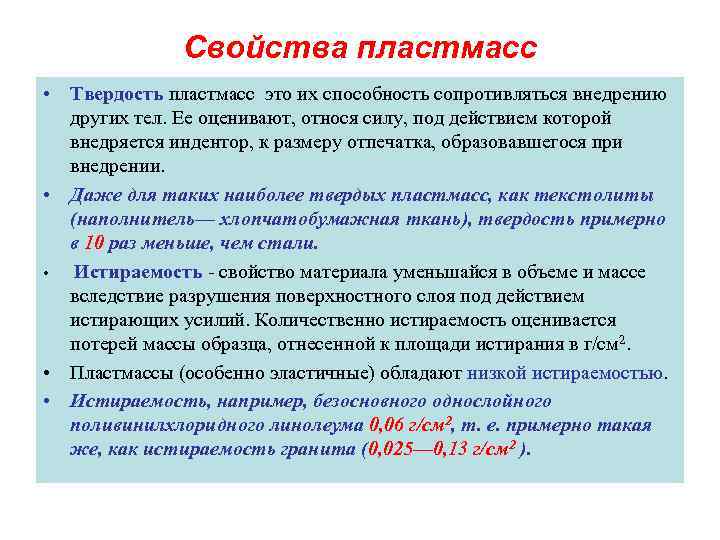 Свойства пластмасс

• Твердость пластмасс это их способность сопротивляться внедрению других тел. Ее оценивают, относя силу, под действием которой внедряется индентор, к размеру отпечатка, образовавшегося при внедрении.

• Даже для таких наиболее твердых пластмасс, как текстолиты (наполнитель— хлопчатобумажная ткань), твердость примерно в 10 раз меньше, чем стали.

• Истираемость - свойство материала уменьшайся в объеме и массе вследствие разрушения поверхностного слоя под действием истирающих усилий. Количественно истираемость оценивается потерей массы образца, отнесенной к площади истирания в г/см$^2$.

• Пластмассы (особенно эластичные) обладают низкой истираемостью.

• Истираемость, например, безосновного однослойного поливинилхлоридного линолеума 0,06 г/см$^2$, т. е. примерно такая же, как истираемость гранита (0,025—0,13 г/см$^2$ ).